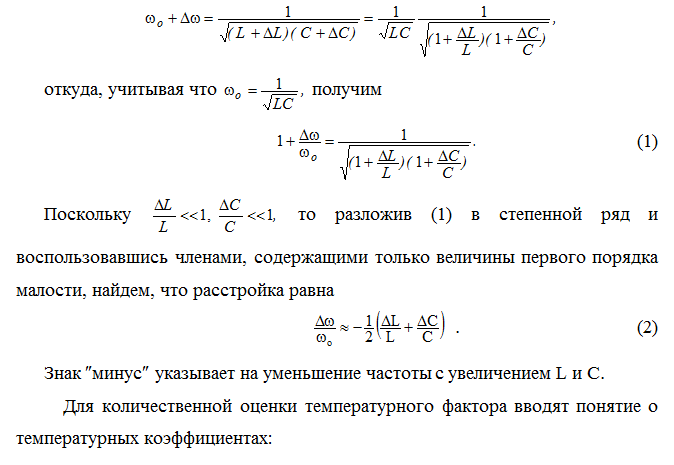 $\omega_o + \Delta\omega = \frac{1}{\sqrt{(L+\Delta L)(C+\Delta C)}} = \frac{1}{\sqrt{LC}} \frac{1}{\sqrt{(1+\frac{\Delta L}{L})(1+\frac{\Delta C}{C})}}$,

откуда, учитывая что $\omega_o = \frac{1}{\sqrt{LC}}$, получим

$1 + \frac{\Delta\omega}{\omega_o} = \frac{1}{\sqrt{(1+\frac{\Delta L}{L})(1+\frac{\Delta C}{C})}}$. (1)

Поскольку $\frac{\Delta L}{L} << 1$, $\frac{\Delta C}{C} << 1$, то разложив (1) в степенной ряд и воспользовавшись членами, содержащими только величины первого порядка малости, найдем, что расстройка равна

$\frac{\Delta\omega}{\omega_o} \approx -\frac{1}{2}\left(\frac{\Delta L}{L} + \frac{\Delta C}{C}\right)$ . (2)

Знак ″минус″ указывает на уменьшение частоты с увеличением L и C.

Для количественной оценки температурного фактора вводят понятие о температурных коэффициентах: